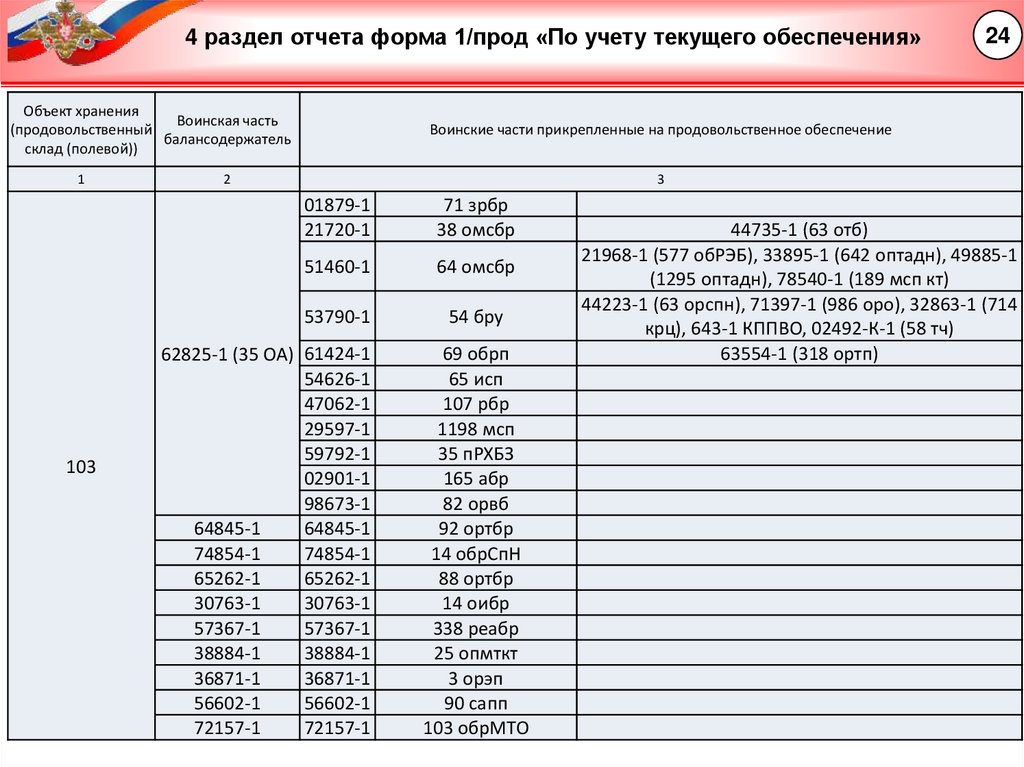 4 раздел отчета форма 1/прод «По учету текущего обеспечения»

24

| Объект хранения (продовольственный склад (полевой)) | Воинская часть балансодержатель | Воинские части прикрепленные на продовольственное обеспечение | | |
|---|---|---|---|---|
| 1 | 2 | 3 | | |
| 103 | 62825-1 (35 ОА) | 01879-1 | 71 зрбр | |
| | | 21720-1 | 38 омсбр | 44735-1 (63 отб) |
| | | 51460-1 | 64 омсбр | 21968-1 (577 обРЭБ), 33895-1 (642 оптадн), 49885-1 (1295 оптадн), 78540-1 (189 мсп кт) |
| | | 53790-1 | 54 бру | 44223-1 (63 орспн), 71397-1 (986 оро), 32863-1 (714 крц), 643-1 КППВО, 02492-К-1 (58 тч) |
| | | 61424-1 | 69 обрп | 63554-1 (318 ортп) |
| | | 54626-1 | 65 исп | |
| | | 47062-1 | 107 рбр | |
| | | 29597-1 | 1198 мсп | |
| | | 59792-1 | 35 пРХБЗ | |
| | | 02901-1 | 165 абр | |
| | | 98673-1 | 82 орвб | |
| | 64845-1 | 64845-1 | 92 ортбр | |
| | 74854-1 | 74854-1 | 14 обрСпН | |
| | 65262-1 | 65262-1 | 88 ортбр | |
| | 30763-1 | 30763-1 | 14 оибр | |
| | 57367-1 | 57367-1 | 338 реабр | |
| | 38884-1 | 38884-1 | 25 опмткт | |
| | 36871-1 | 36871-1 | 3 орэп | |
| | 56602-1 | 56602-1 | 90 сапп | |
| | 72157-1 | 72157-1 | 103 обрМТО | |